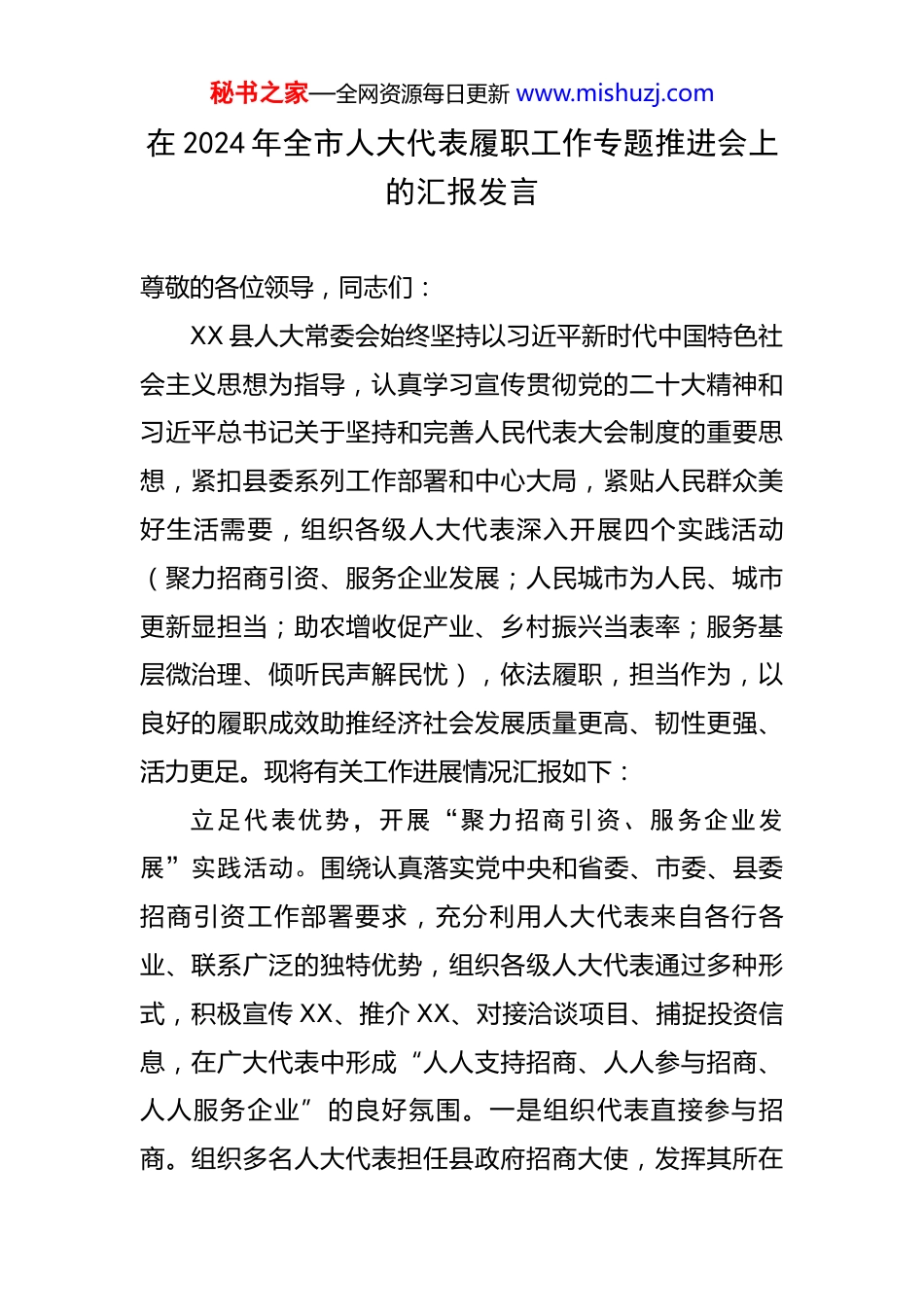 秘书之家—全网资源每日更新 www.mishuzj.com

在 2024 年全市人大代表履职工作专题推进会上的汇报发言

尊敬的各位领导，同志们：

XX 县人大常委会始终坚持以习近平新时代中国特色社会主义思想为指导，认真学习宣传贯彻党的二十大精神和习近平总书记关于坚持和完善人民代表大会制度的重要思想，紧扣县委系列工作部署和中心大局，紧贴人民群众美好生活需要，组织各级人大代表深入开展四个实践活动（聚力招商引资、服务企业发展；人民城市为人民、城市更新显担当；助农增收促产业、乡村振兴当表率；服务基层微治理、倾听民声解民忧），依法履职，担当作为，以良好的履职成效助推经济社会发展质量更高、韧性更强、活力更足。现将有关工作进展情况汇报如下：

立足代表优势，开展“聚力招商引资、服务企业发展”实践活动。围绕认真落实党中央和省委、市委、县委招商引资工作部署要求，充分利用人大代表来自各行各业、联系广泛的独特优势，组织各级人大代表通过多种形式，积极宣传 XX、推介 XX、对接洽谈项目、捕捉投资信息，在广大代表中形成“人人支持招商、人人参与招商、人人服务企业”的良好氛围。一是组织代表直接参与招商。组织多名人大代表担任县政府招商大使，发挥其所在